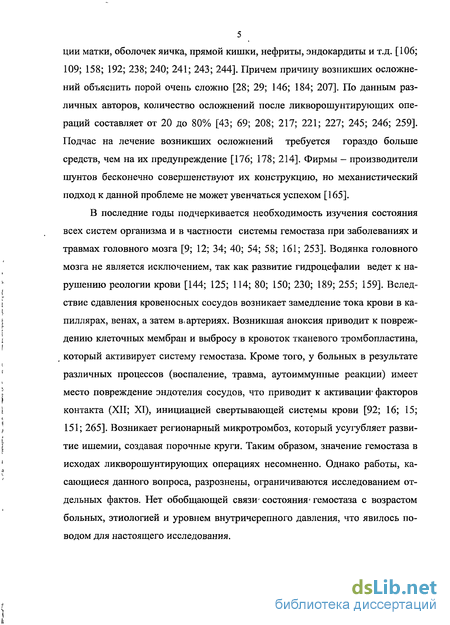 5

ции матки, оболочек яичка, прямой кишки, нефриты, эндокардиты и т.д. [106; 109; 158; 192; 238; 240; 241; 243; 244]. Причем причину возникших осложнений объяснить порой очень сложно [28; 29; 146; 184; 207]. По данным различных авторов, количество осложнений после ликворошунтирующих операций составляет от 20 до 80% [43; 69; 208; 217; 221; 227; 245; 246; 259]. Подчас на лечение возникших осложнений требуется гораздо больше средств, чем на их предупреждение [176; 178; 214]. Фирмы – производители шунтов бесконечно совершенствуют их конструкцию, но механистический подход к данной проблеме не может увенчаться успехом [165].

В последние годы подчеркивается необходимость изучения состояния всех систем организма и в частности системы гемостаза при заболеваниях и травмах головного мозга [9; 12; 34; 40; 54; 58; 161; 253]. Водянка головного мозга не является исключением, так как развитие гидроцефалии ведет к нарушению реологии крови [144; 125; 114; 80; 150; 230; 189; 255; 159]. Вследствие сдавления кровеносных сосудов возникает замедление тока крови в капиллярах, венах, а затем в артериях. Возникшая аноксия приводит к повреждению клеточных мембран и выбросу в кровоток тканевого тромбопластина, который активирует систему гемостаза. Кроме того, у больных в результате различных процессов (воспаление, травма, аутоиммунные реакции) имеет место повреждение эндотелия сосудов, что приводит к активации факторов контакта (XII; XI), инициацией свертывающей системы крови [92; 16; 15; 151; 265]. Возникает регионарный микротромбоз, который усугубляет развитие ишемии, создавая порочные круги. Таким образом, значение гемостаза в исходах ликворошунтирующих операциях несомненно. Однако работы, касающиеся данного вопроса, разрознены, ограничиваются исследованием отдельных фактов. Нет обобщающей связи состояния гемостаза с возрастом больных, этиологией и уровнем внутричерепного давления, что явилось поводом для настоящего исследования.

dsLib.net
библиотека диссертаций